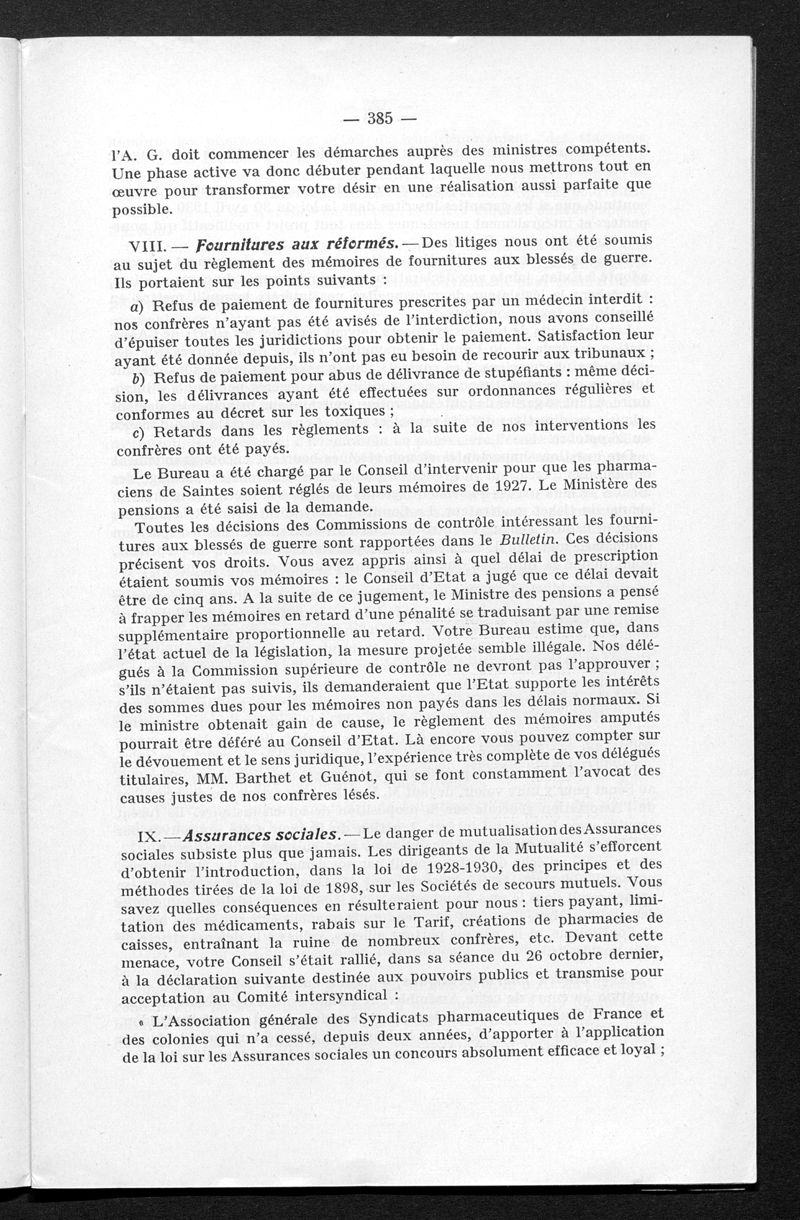 — 385 —

l'A. G. doit commencer les démarches auprès des ministres compétents. Une phase active va donc débuter pendant laquelle nous mettrons tout en œuvre pour transformer votre désir en une réalisation aussi parfaite que possible.

VIII. — Fournitures aux réformés. — Des litiges nous ont été soumis au sujet du règlement des mémoires de fournitures aux blessés de guerre. Ils portaient sur les points suivants :

a) Refus de paiement de fournitures prescrites par un médecin interdit : nos confrères n'ayant pas été avisés de l'interdiction, nous avons conseillé d'épuiser toutes les juridictions pour obtenir le paiement. Satisfaction leur ayant été donnée depuis, ils n'ont pas eu besoin de recourir aux tribunaux ;

b) Refus de paiement pour abus de délivrance de stupéfiants : même décision, les délivrances ayant été effectuées sur ordonnances régulières et conformes au décret sur les toxiques ;

c) Retards dans les règlements : à la suite de nos interventions les confrères ont été payés.

Le Bureau a été chargé par le Conseil d'intervenir pour que les pharmaciens de Saintes soient réglés de leurs mémoires de 1927. Le Ministère des pensions a été saisi de la demande.

Toutes les décisions des Commissions de contrôle intéressant les fournitures aux blessés de guerre sont rapportées dans le Bulletin. Ces décisions précisent vos droits. Vous avez appris ainsi à quel délai de prescription étaient soumis vos mémoires : le Conseil d'Etat a jugé que ce délai devait être de cinq ans. A la suite de ce jugement, le Ministre des pensions a pensé à frapper les mémoires en retard d'une pénalité se traduisant par une remise supplémentaire proportionnelle au retard. Votre Bureau estime que, dans l'état actuel de la législation, la mesure projetée semble illégale. Nos délégués à la Commission supérieure de contrôle ne devront pas l'approuver ; s'ils n'étaient pas suivis, ils demanderaient que l'Etat supporte les intérêts des sommes dues pour les mémoires non payés dans les délais normaux. Si le ministre obtenait gain de cause, le règlement des mémoires amputés pourrait être déféré au Conseil d'Etat. Là encore vous pouvez compter sur le dévouement et le sens juridique, l'expérience très complète de vos délégués titulaires, MM. Barthet et Guénot, qui se font constamment l'avocat des causes justes de nos confrères lésés.

IX. — Assurances sociales. — Le danger de mutualisation des Assurances sociales subsiste plus que jamais. Les dirigeants de la Mutualité s'efforcent d'obtenir l'introduction, dans la loi de 1928-1930, des principes et des méthodes tirées de la loi de 1898, sur les Sociétés de secours mutuels. Vous savez quelles conséquences en résulteraient pour nous : tiers payant, limitation des médicaments, rabais sur le Tarif, créations de pharmacies de caisses, entraînant la ruine de nombreux confrères, etc. Devant cette menace, votre Conseil s'était rallié, dans sa séance du 26 octobre dernier, à la déclaration suivante destinée aux pouvoirs publics et transmise pour acceptation au Comité intersyndical :

« L'Association générale des Syndicats pharmaceutiques de France et des colonies qui n'a cessé, depuis deux années, d'apporter à l'application de la loi sur les Assurances sociales un concours absolument efficace et loyal ;